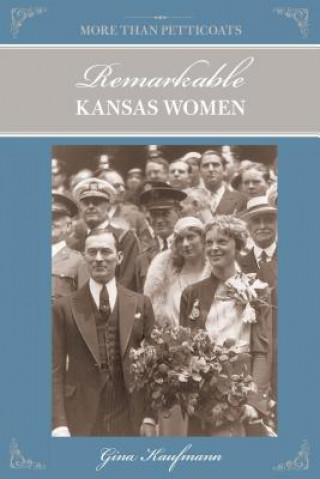 MORE THAN PETTICOATS

Remarkable
KANSAS WOMEN

Gina Kaufmann